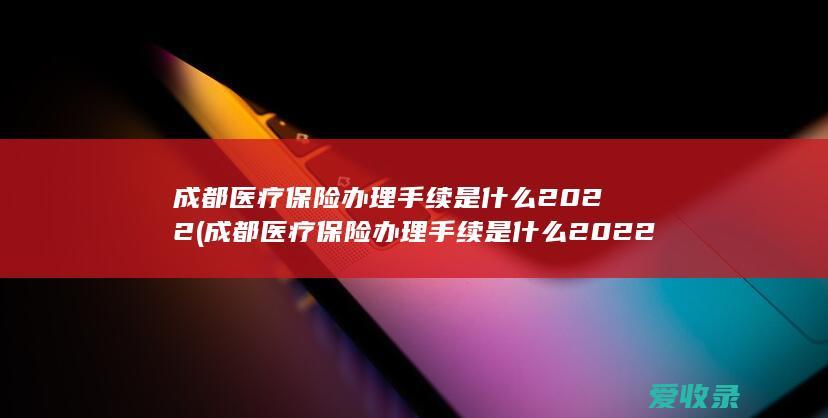 成都医疗保险办理手续是什么2022(成都医疗保险办理手续是什么2022

爱收录